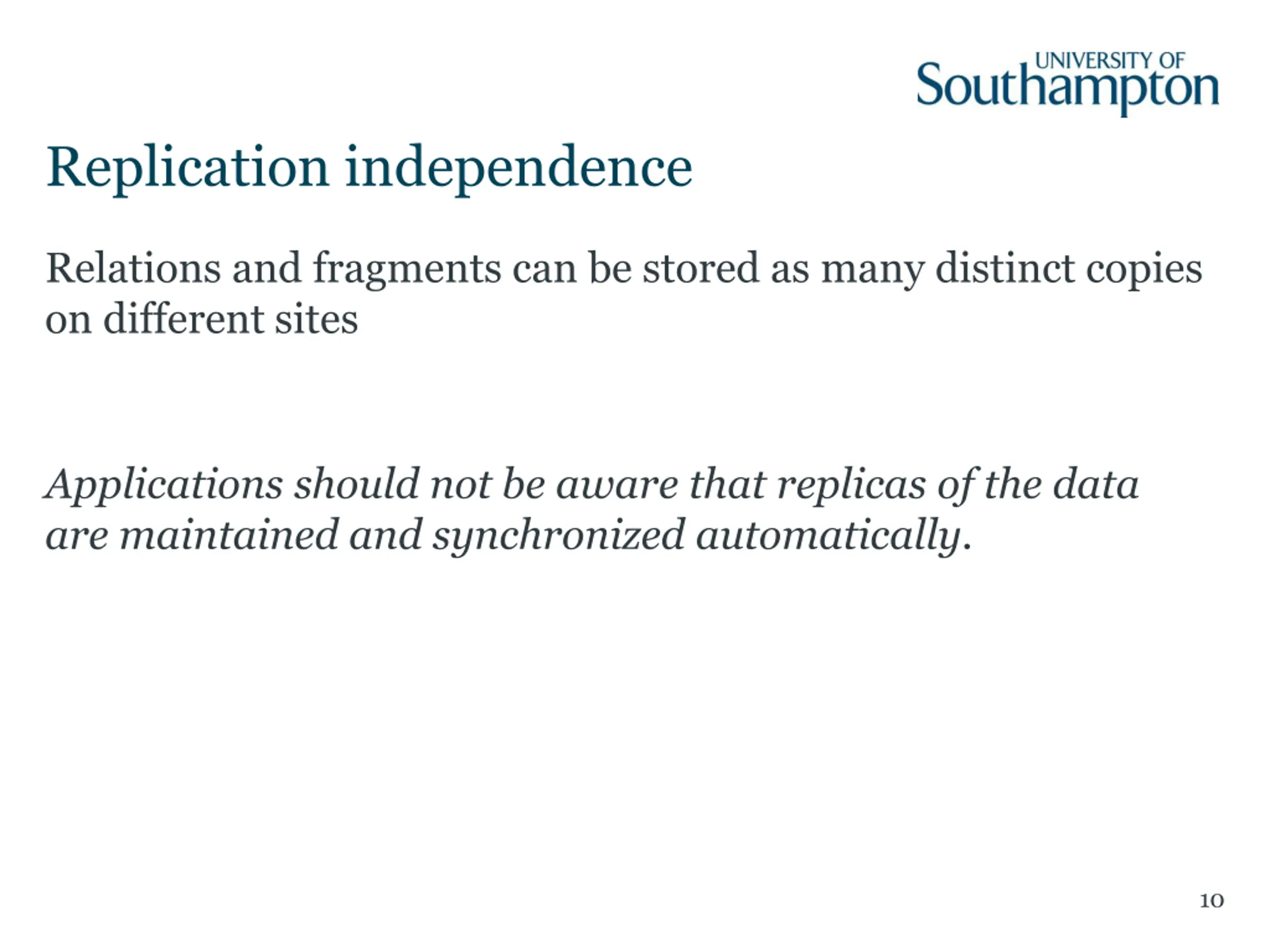 UNIVERSITY OF
Southampton

Replication independence

Relations and fragments can be stored as many distinct copies on different sites

Applications should not be aware that replicas of the data are maintained and synchronized automatically.

10